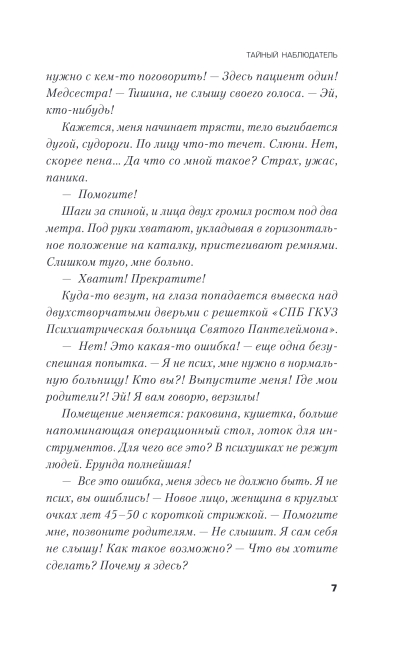 ТАЙНЫЙ НАБЛЮДАТЕЛЬ

нужно с кем-то поговорить! — Здесь пациент один! Медсестра! — Тишина, не слышу своего голоса. — Эй, кто-нибудь!

Кажется, меня начинает трясти, тело выгибается дугой, судороги. По лицу что-то течет. Слюни. Нет, скорее пена... Да что со мной такое? Страх, ужас, паника.

— Помогите!

Шаги за спиной, и лица двух громил ростом под два метра. Под руки хватают, укладывая в горизонтальное положение на каталку, пристегивают ремнями. Слишком туго, мне больно.

— Хватит! Прекратите!

Куда-то везут, на глаза попадается вывеска над двухстворчатыми дверьми с решеткой «СПБ ГКУЗ Психиатрическая больница Святого Пантелеймона».

— Нет! Это какая-то ошибка! — еще одна безуспешная попытка. — Я не псих, мне нужно в нормальную больницу! Кто вы?! Выпустите меня! Где мои родители?! Эй! Я вам говорю, верзилы!

Помещение меняется: раковина, кушетка, больше напоминающая операционный стол, лоток для инструментов. Для чего все это? В психушках не режут людей. Ерунда полнейшая!

— Все это ошибка, меня здесь не должно быть. Я не псих, вы ошиблись! — Новое лицо, женщина в круглых очках лет 45–50 с короткой стрижкой. — Помогите мне, позвоните родителям. — Не слышит. Я сам себя не слышу! Как такое возможно? — Что вы хотите сделать? Почему я здесь?

7